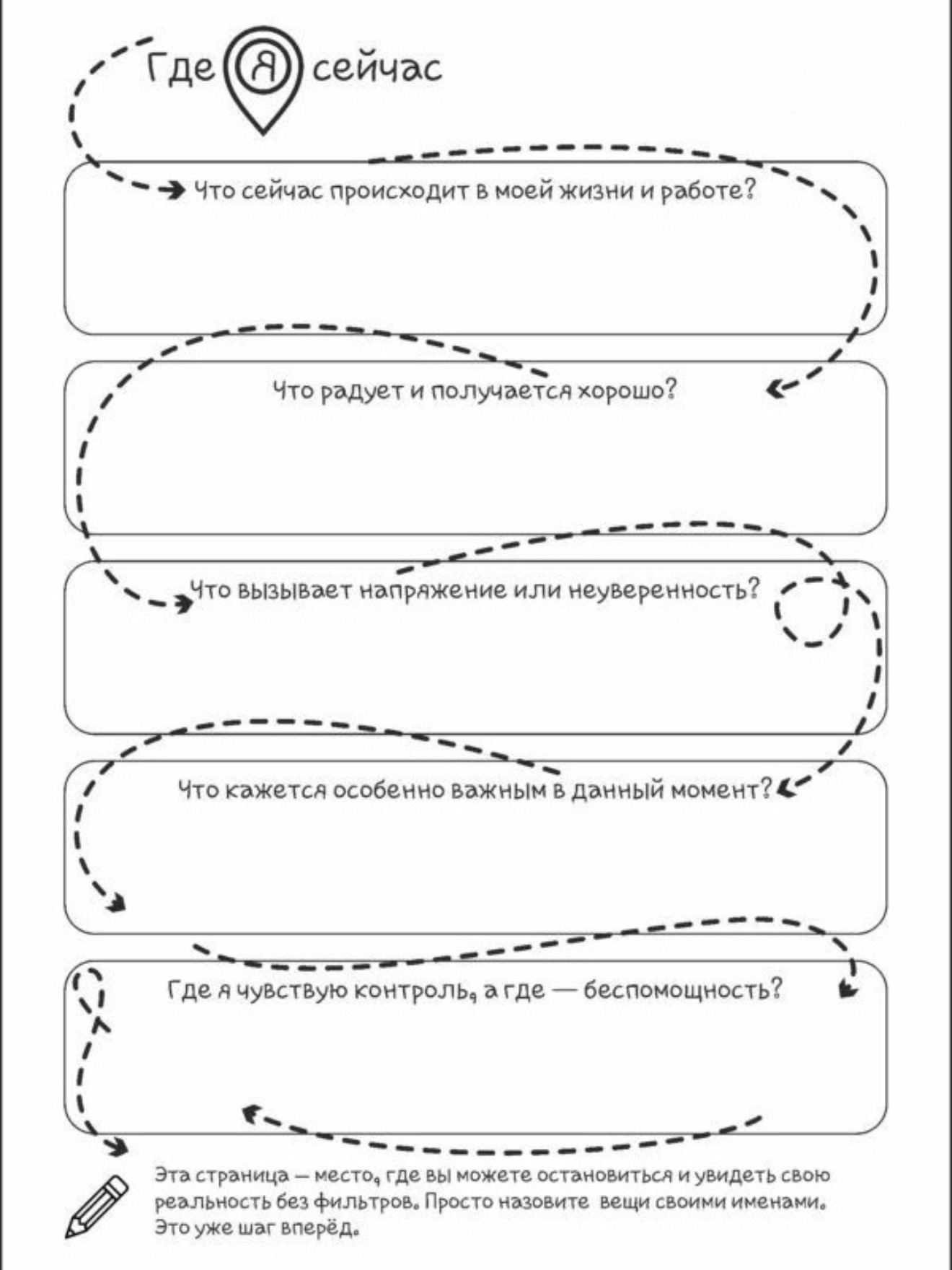 Где Я сейчас

Что сейчас происходит в моей жизни и работе?

Что радует и получается хорошо?

Что вызывает напряжение или неуверенность?

Что кажется особенно важным в данный момент?

Где я чувствую контроль, а где — беспомощность?

Эта страница — место, где вы можете остановиться и увидеть свою реальность без фильтров. Просто назовите вещи своими именами. Это уже шаг вперёд.